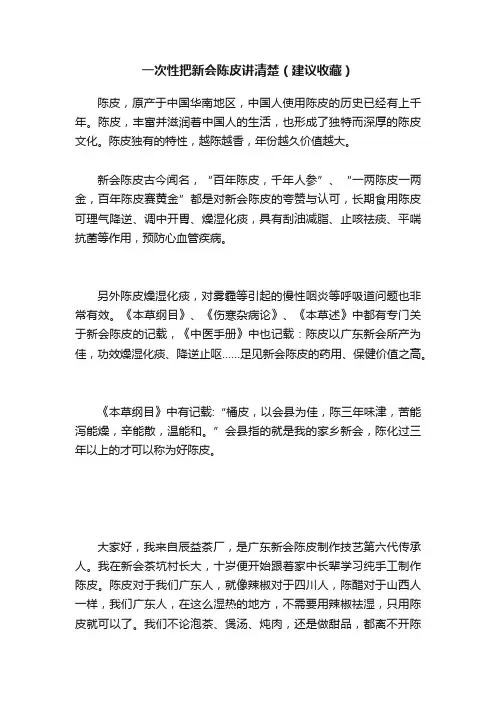 一次性把新会陈皮讲清楚（建议收藏）

陈皮，原产于中国华南地区，中国人使用陈皮的历史已经有上千年。陈皮，丰富并滋润着中国人的生活，也形成了独特而深厚的陈皮文化。陈皮独有的特性，越陈越香，年份越久价值越大。

新会陈皮古今闻名，“百年陈皮，千年人参”、“一两陈皮一两金，百年陈皮赛黄金”都是对新会陈皮的夸赞与认可，长期食用陈皮可理气降逆、调中开胃、燥湿化痰，具有刮油减脂、止咳祛痰、平喘抗菌等作用，预防心血管疾病。

另外陈皮燥湿化痰，对雾霾等引起的慢性咽炎等呼吸道问题也非常有效。《本草纲目》、《伤寒杂病论》、《本草述》中都有专门关于新会陈皮的记载，《中医手册》中也记载：陈皮以广东新会所产为佳，功效燥湿化痰、降逆止呕……足见新会陈皮的药用、保健价值之高。

《本草纲目》中有记载：“橘皮，以会县为佳，陈三年味津，苦能泻能燥，辛能散，温能和。”会县指的就是我的家乡新会，陈化过三年以上的才可以称为好陈皮。

大家好，我来自辰益茶厂，是广东新会陈皮制作技艺第六代传承人。我在新会茶坑村长大，十岁便开始跟着家中长辈学习纯手工制作陈皮。陈皮对于我们广东人，就像辣椒对于四川人，陈醋对于山西人一样，我们广东人，在这么湿热的地方，不需要用辣椒祛湿，只用陈皮就可以了。我们不论泡茶、煲汤、炖肉，还是做甜品，都离不开陈